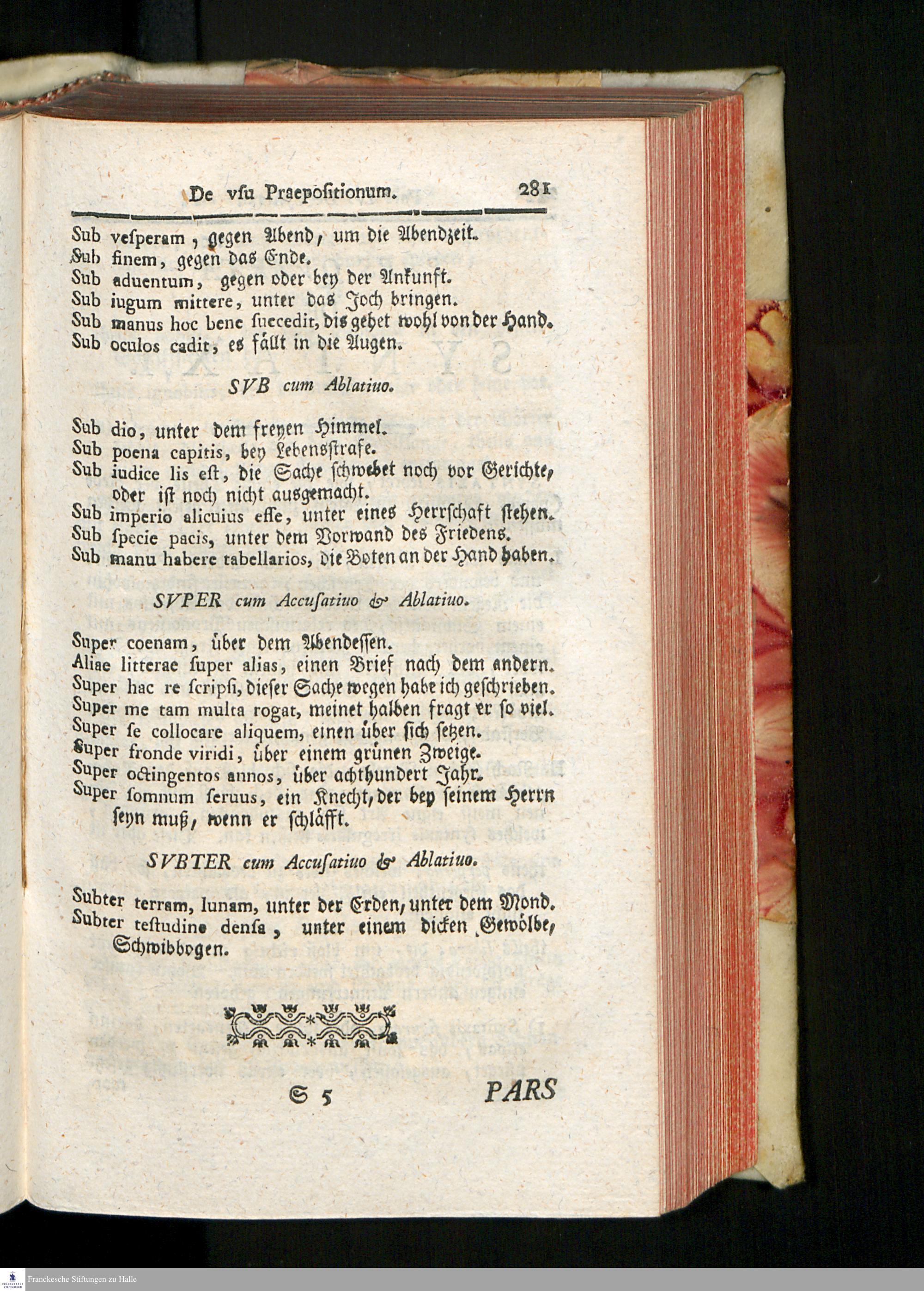 De vſu Praepoſitionum. 281

Sub veſperam, gegen Abend, um die Abendzeit.
Sub finem, gegen das Ende.
Sub aduentum, gegen oder bey der Ankunft.
Sub iugum mittere, unter das Joch bringen.
Sub manus hoc bene ſuccedit, dis gehet wohl von der Hand.
Sub oculos cadit, es fällt in die Augen.

SVB cum Ablatiuo.

Sub dio, unter dem freyen Himmel.
Sub poena capitis, bey Lebensſtrafe.
Sub iudice lis eſt, die Sache ſchwebet noch vor Gerichte, oder iſt noch nicht ausgemacht.
Sub imperio alicuius eſſe, unter eines Herrſchaft ſtehen.
Sub ſpecie pacis, unter dem Vorwand des Friedens.
Sub manu habere tabellarios, die Boten an der Hand haben.

SVPER cum Accuſatiuo & Ablatiuo.

Super coenam, über dem Abendeſſen.
Aliae litterae ſuper alias, einen Brief nach dem andern.
Super hac re ſcripſi, dieſer Sache wegen habe ich geſchrieben.
Super me tam multa rogat, meinet halben fragt er ſo viel.
Super ſe collocare aliquem, einen über ſich ſetzen.
Super fronde viridi, über einem grünen Zweige.
Super octingentos annos, über achthundert Jahr.
Super ſomnum ſeruus, ein Knecht, der bey ſeinem Herrn ſeyn muß, wenn er ſchläfft.

SVBTER cum Accuſatiuo & Ablatiuo.

Subter terram, lunam, unter der Erden, unter dem Mond.
Subter teſtudine denſa, unter einem dicken Gewölbe, Schwibbogen.

S 5 PARS

Franckesche Stiftungen zu Halle